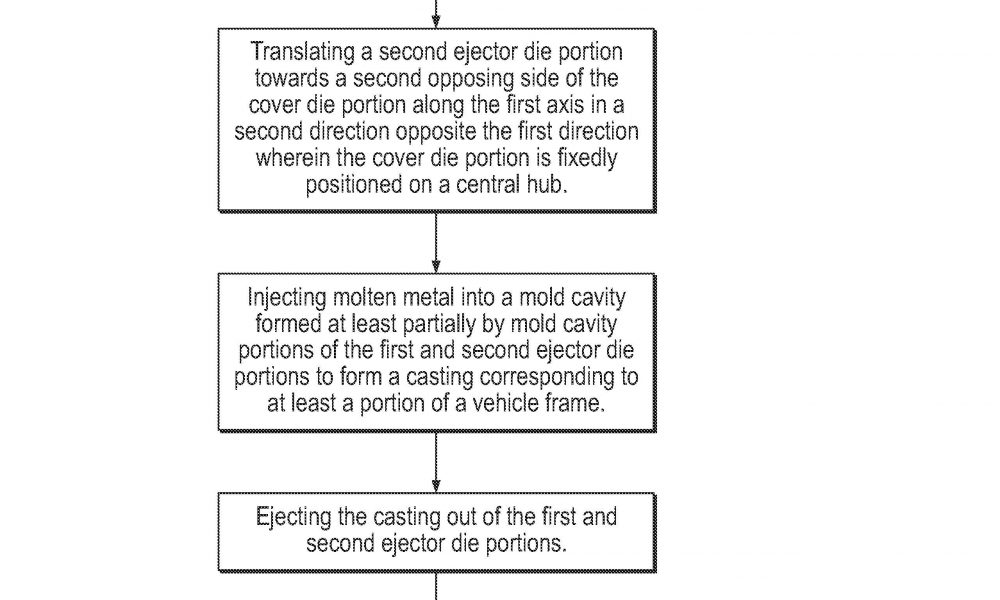 Translating a second ejector die portion towards a second opposing side of the cover die portion along the first axis in a second direction opposite the first direction wherein the cover die portion is fixedly positioned on a central hub.

Injecting molten metal into a mold cavity formed at least partially by mold cavity portions of the first and second ejector die portions to form a casting corresponding to at least a portion of a vehicle frame.

Ejecting the casting out of the first and second ejector die portions.